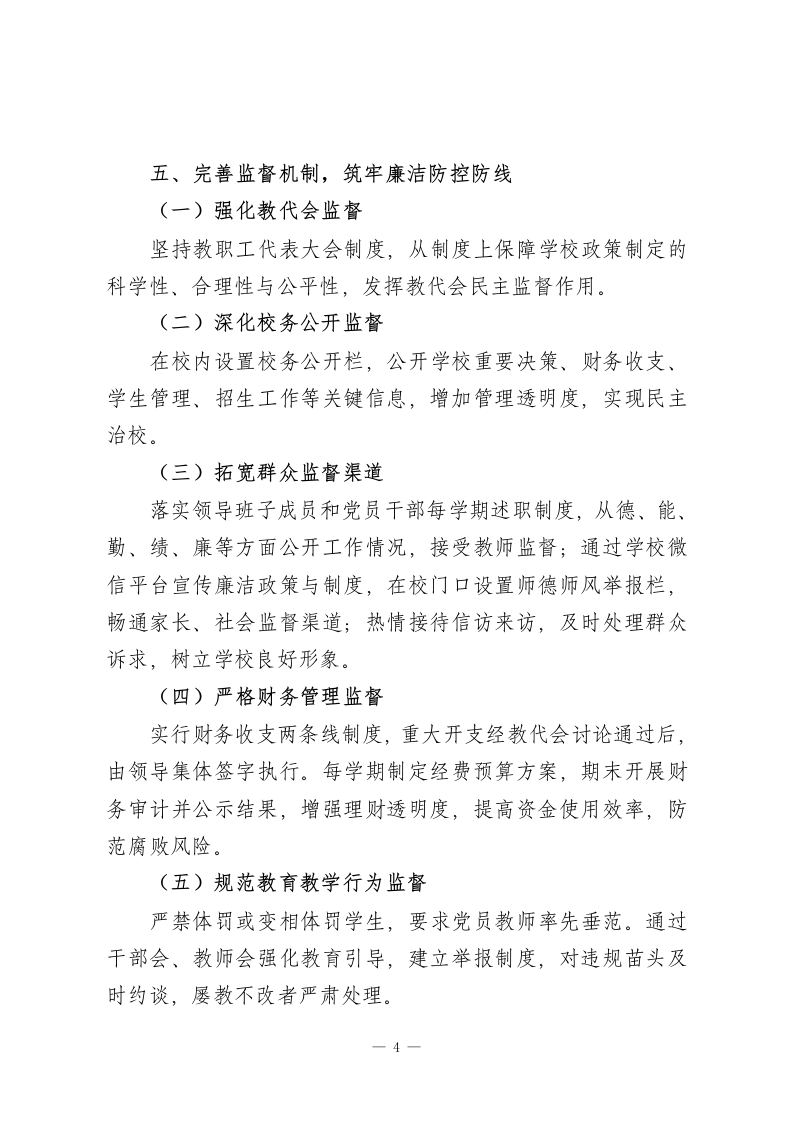 五、完善监督机制，筑牢廉洁防控防线

（一）强化教代会监督

坚持教职工代表大会制度，从制度上保障学校政策制定的科学性、合理性与公平性，发挥教代会民主监督作用。

（二）深化校务公开监督

在校内设置校务公开栏，公开学校重要决策、财务收支、学生管理、招生工作等关键信息，增加管理透明度，实现民主治校。

（三）拓宽群众监督渠道

落实领导班子成员和党员干部每学期述职制度，从德、能、勤、绩、廉等方面公开工作情况，接受教师监督；通过学校微信平台宣传廉洁政策与制度，在校门口设置师德师风举报栏，畅通家长、社会监督渠道；热情接待信访来访，及时处理群众诉求，树立学校良好形象。

（四）严格财务管理监督

实行财务收支两条线制度，重大开支经教代会讨论通过后，由领导集体签字执行。每学期制定经费预算方案，期末开展财务审计并公示结果，增强理财透明度，提高资金使用效率，防范腐败风险。

（五）规范教育教学行为监督

严禁体罚或变相体罚学生，要求党员教师率先垂范。通过干部会、教师会强化教育引导，建立举报制度，对违规苗头及时约谈，屡教不改者严肃处理。

— 4 —